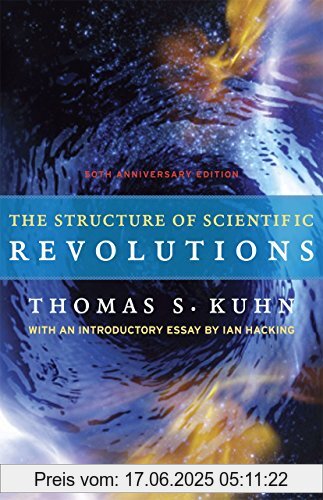 50TH ANNIVERSARY EDITION

THE STRUCTURE OF SCIENTIFIC
REVOLUTIONS

THOMAS S. KUHN

WITH AN INTRODUCTORY ESSAY BY IAN HACKING

Preis vom: 17.06.2025 05:11:22